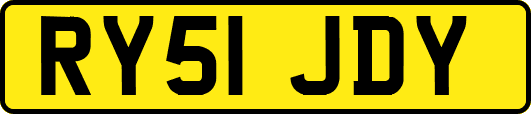 RY51 JDY